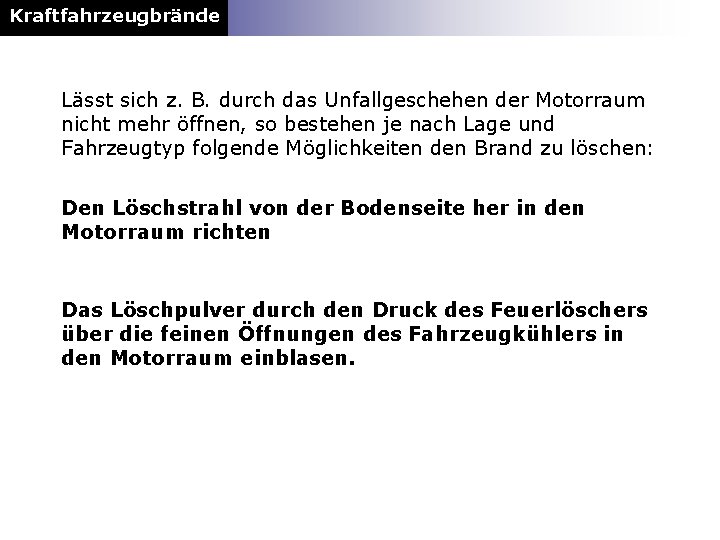 Kraftfahrzeugbrände

Lässt sich z. B. durch das Unfallgeschehen der Motorraum nicht mehr öffnen, so bestehen je nach Lage und Fahrzeugtyp folgende Möglichkeiten den Brand zu löschen:

Den Löschstrahl von der Bodenseite her in den Motorraum richten

Das Löschpulver durch den Druck des Feuerlöschers über die feinen Öffnungen des Fahrzeugkühlers in den Motorraum einblasen.